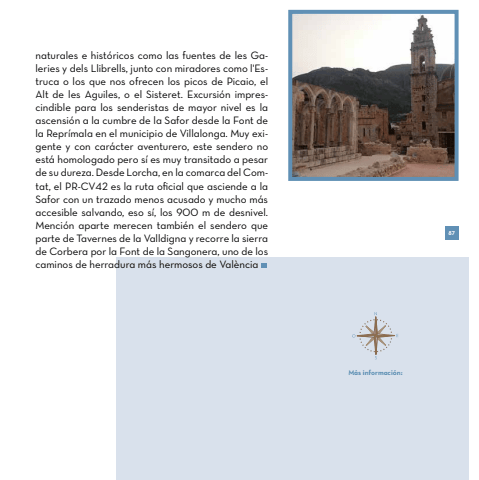 naturales e históricos como las fuentes de les Galeries y dels Llibrells, junto con miradores como l'Estruca o los que nos ofrecen los picos de Picaio, el Alt de les Aguiles, o el Sisteret. Excursión imprescindible para los senderistas de mayor nivel es la ascensión a la cumbre de la Safor desde la Font de la Reprímala en el municipio de Villalonga. Muy exigente y con carácter aventurero, este sendero no está homologado pero sí es muy transitado a pesar de su dureza. Desde Lorcha, en la comarca del Comtat, el PR-CV42 es la ruta oficial que asciende a la Safor con un trazado menos acusado y mucho más accesible salvando, eso sí, los 900 m de desnivel. Mención aparte merecen también el sendero que parte de Tavernes de la Valldigna y recorre la sierra de Corbera por la Font de la Sangonera, uno de los caminos de herradura más hermosos de València

87

N
O
E
S

Más información: